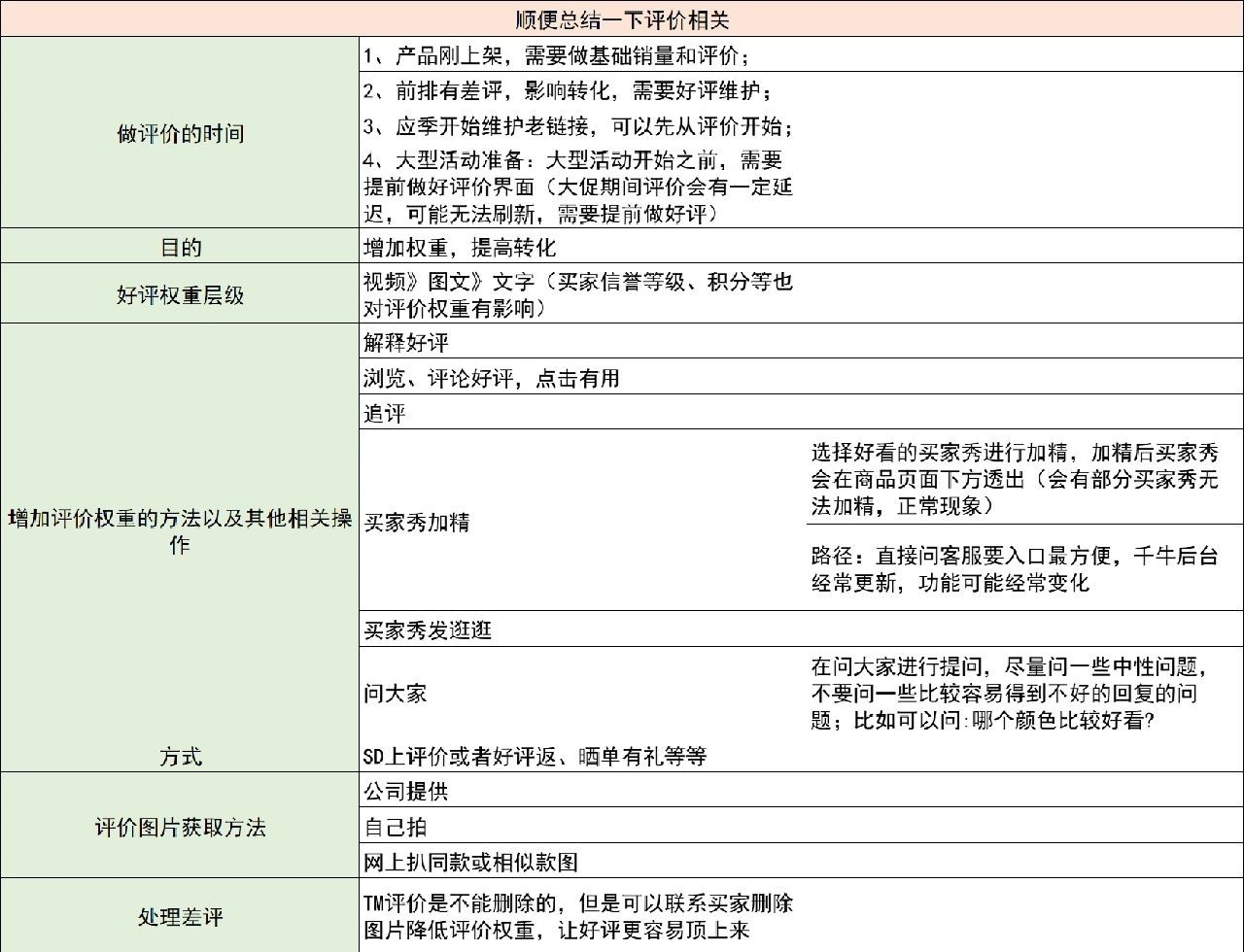 | 顺便总结一下评价相关 | | |
|---|---|---|
| 做评价的时间 | 1、产品刚上架，需要做基础销量和评价； | |
| | 2、前排有差评，影响转化，需要好评维护； | |
| | 3、应季开始维护老链接，可以先从评价开始； | |
| | 4、大型活动准备：大型活动开始之前，需要提前做好评价界面（大促期间评价会有一定延迟，可能无法刷新，需要提前做好评） | |
| 目的 | 增加权重，提高转化 | |
| 好评权重层级 | 视频》图文》文字（买家信誉等级、积分等也对评价权重有影响） | |
| 增加评价权重的方法以及其他相关操作 | 解释好评 | |
| | 浏览、评论好评，点击有用 | |
| | 追评 | |
| | 买家秀加精 | 选择好看的买家秀进行加精，加精后买家秀会在商品页面下方透出（会有部分买家秀无法加精，正常现象） |
| | | 路径：直接问客服要入口最方便，千牛后台经常更新，功能可能经常变化 |
| | 买家秀发逛逛 | |
| | 问大家 | 在问大家进行提问，尽量问一些中性问题，不要问一些比较容易得到不好的回复的问题；比如可以问:哪个颜色比较好看? |
| 方式 | SD上评价或者好评返、晒单有礼等等 | |
| 评价图片获取方法 | 公司提供 | |
| | 自己拍 | |
| | 网上扒同款或相似款图 | |
| 处理差评 | TM评价是不能删除的，但是可以联系买家删除图片降低评价权重，让好评更容易顶上来 | |